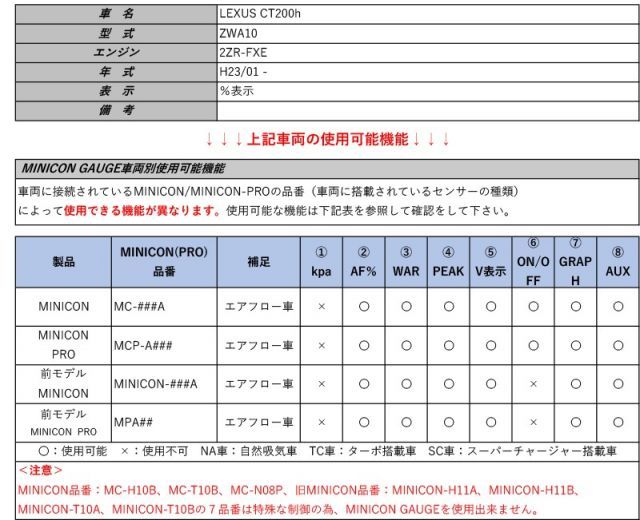 | 車　名 | LEXUS CT200h |
|---|---|
| 型　式 | ZWA10 |
| エンジン | 2ZR-FXE |
| 年　式 | H23/01 - |
| 表　示 | %表示 |
| 備　考 | |

↓↓↓上記車両の使用可能機能↓↓↓

MINICON GAUGE車両別使用可能機能

車両に接続されているMINICON/MINICON-PROの品番（車両に搭載されているセンサーの種類）によって使用できる機能が異なります。使用可能な機能は下記表を参照して確認をして下さい。

| 製品 | MINICON(PRO) 品番 | 補足 | ① kpa | ② AF% | ③ WAR | ④ PEAK | ⑤ V表示 | ⑥ ON/OFF | ⑦ GRAPH | ⑧ AUX |
|---|---|---|---|---|---|---|---|---|---|---|
| MINICON | MC-###A | エアフロー車 | × | ○ | ○ | ○ | ○ | ○ | ○ | ○ |
| MINICON PRO | MCP-A### | エアフロー車 | × | ○ | ○ | ○ | ○ | ○ | ○ | ○ |
| 前モデル MINICON | MINICON-###A | エアフロー車 | × | ○ | ○ | ○ | ○ | × | ○ | ○ |
| 前モデル MINICON PRO | MPA## | エアフロー車 | × | ○ | ○ | ○ | ○ | × | ○ | ○ |

○：使用可能　×：使用不可　NA車：自然吸気車　TC車：ターボ搭載車　SC車：スーパーチャージャー搭載車

＜注意＞
MINICON品番：MC-H10B、MC-T10B、MC-N08P、旧MINICON品番：MINICON-H11A、MINICON-H11B、MINICON-T10A、MINICON-T10Bの７品番は特殊な制御の為、MINICON GAUGEを使用出来ません。